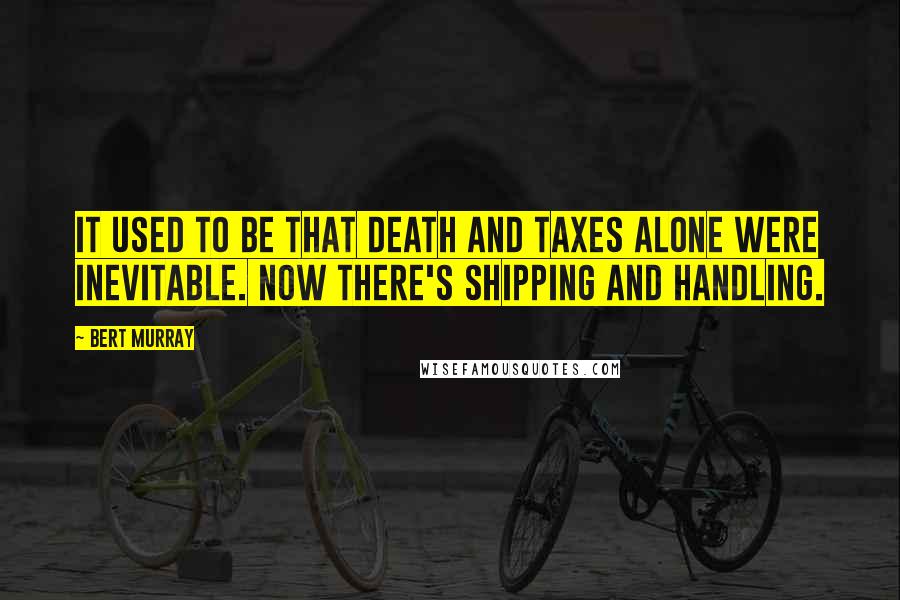 IT USED TO BE THAT DEATH AND TAXES ALONE WERE INEVITABLE. NOW THERE'S SHIPPING AND HANDLING.

~ BERT MURRAY

WISEFAMOUSQUOTES.COM